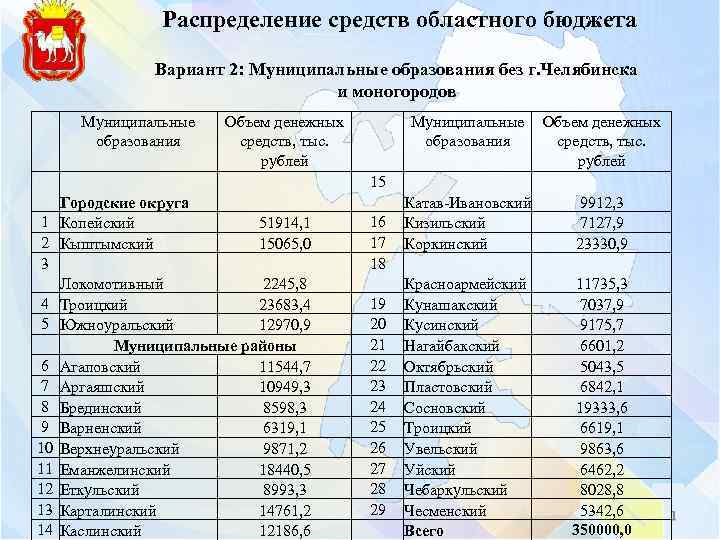 Распределение средств областного бюджета

Вариант 2: Муниципальные образования без г.Челябинска и моногородов

| | Муниципальные образования | Объем денежных средств, тыс. рублей | | Муниципальные образования | Объем денежных средств, тыс. рублей |
|---|---|---|---|---|---|
| | Городские округа | | 15 | Катав-Ивановский | 9912,3 |
| 1 | Копейский | 51914,1 | 16 | Кизильский | 7127,9 |
| 2 | Кыштымский | 15065,0 | 17 | Коркинский | 23330,9 |
| 3 | Локомотивный | 2245,8 | 18 | Красноармейский | 11735,3 |
| 4 | Троицкий | 23683,4 | 19 | Кунашакский | 7037,9 |
| 5 | Южноуральский | 12970,9 | 20 | Кусинский | 9175,7 |
| | Муниципальные районы | | 21 | Нагайбакский | 6601,2 |
| 6 | Агаповский | 11544,7 | 22 | Октябрьский | 5043,5 |
| 7 | Аргаяшский | 10949,3 | 23 | Пластовский | 6842,1 |
| 8 | Брединский | 8598,3 | 24 | Сосновский | 19333,6 |
| 9 | Варненский | 6319,1 | 25 | Троицкий | 6619,1 |
| 10 | Верхнеуральский | 9871,2 | 26 | Увельский | 9863,6 |
| 11 | Еманжелинский | 18440,5 | 27 | Уйский | 6462,2 |
| 12 | Еткульский | 8993,3 | 28 | Чебаркульский | 8028,8 |
| 13 | Карталинский | 14761,2 | 29 | Чесменский | 5342,6 |
| 14 | Каслинский | 12186,6 | | Всего | 350000,0 |